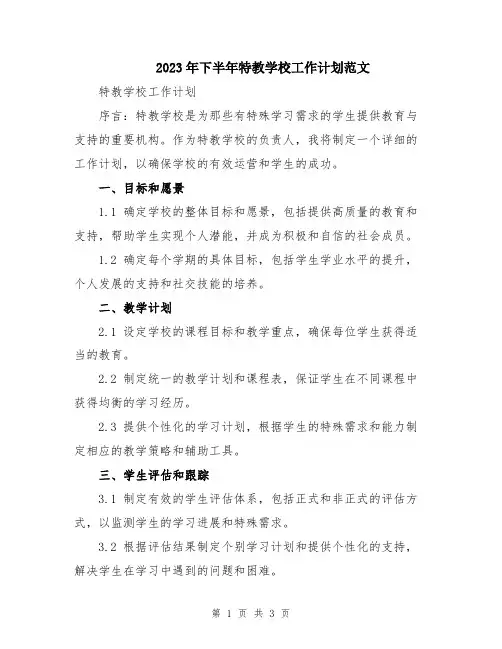 2023年下半年特教学校工作计划范文

特教学校工作计划

序言：特教学校是为那些有特殊学习需求的学生提供教育与支持的重要机构。作为特教学校的负责人，我将制定一个详细的工作计划，以确保学校的有效运营和学生的成功。

一、目标和愿景

1.1 确定学校的整体目标和愿景，包括提供高质量的教育和支持，帮助学生实现个人潜能，并成为积极和自信的社会成员。

1.2 确定每个学期的具体目标，包括学生学业水平的提升，个人发展的支持和社交技能的培养。

二、教学计划

2.1 设定学校的课程目标和教学重点，确保每位学生获得适当的教育。

2.2 制定统一的教学计划和课程表，保证学生在不同课程中获得均衡的学习经历。

2.3 提供个性化的学习计划，根据学生的特殊需求和能力制定相应的教学策略和辅助工具。

三、学生评估和跟踪

3.1 制定有效的学生评估体系，包括正式和非正式的评估方式，以监测学生的学习进展和特殊需求。

3.2 根据评估结果制定个别学习计划和提供个性化的支持，解决学生在学习中遇到的问题和困难。

第 1 页 共 3 页